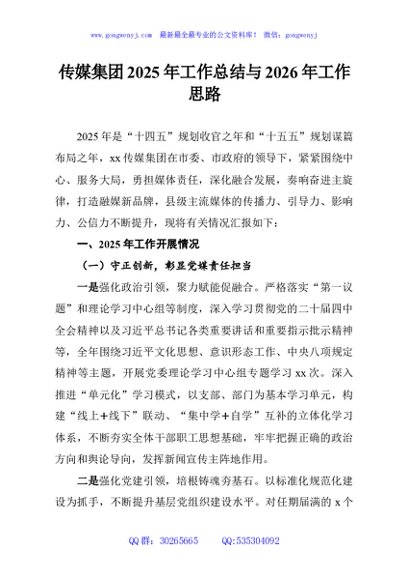 www.gongwenyj.com 最新最全最专业的公文资料库！ 微信：gongwenyj

传媒集团2025年工作总结与2026年工作思路

2025年是“十四五”规划收官之年和“十五五”规划谋篇布局之年，xx传媒集团在市委、市政府的领导下，紧紧围绕中心、服务大局，勇担媒体责任，深化融合发展，奏响奋进主旋律，打造融媒新品牌，县级主流媒体的传播力、引导力、影响力、公信力不断提升，现将有关情况汇报如下：

一、2025年工作开展情况

（一）守正创新，彰显党媒责任担当

一是强化政治引领，聚力赋能促融合。严格落实“第一议题”和理论学习中心组等制度，深入学习贯彻党的二十届四中全会精神以及习近平总书记各类重要讲话和重要指示批示精神等，全年围绕习近平文化思想、意识形态工作、中央八项规定精神等主题，开展党委理论学习中心组专题学习xx次。深入推进“单元化”学习模式，以支部、部门为基本学习单元，构建“线上+线下”联动、“集中学+自学”互补的立体化学习体系，不断夯实全体干部职工思想基础，牢牢把握正确的政治方向和舆论导向，发挥新闻宣传主阵地作用。

二是强化党建引领，培根铸魂夯基石。以标准化规范化建设为抓手，不断提升基层党组织建设水平。对任期届满的x个

QQ群：30265665 QQ:535304092